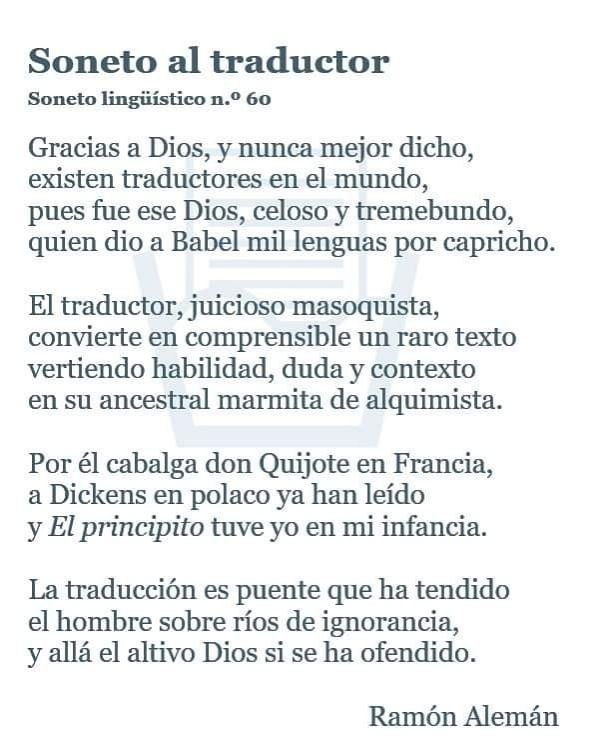 Soneto al traductor

Soneto lingüístico n.º 60

Gracias a Dios, y nunca mejor dicho,
existen traductores en el mundo,
pues fue ese Dios, celoso y tremebundo,
quien dio a Babel mil lenguas por capricho.

El traductor, juicioso masoquista,
convierte en comprensible un raro texto
vertiendo habilidad, duda y contexto
en su ancestral marmita de alquimista.

Por él cabalga don Quijote en Francia,
a Dickens en polaco ya han leído
y El principito tuve yo en mi infancia.

La traducción es puente que ha tendido
el hombre sobre ríos de ignorancia,
y allá el altivo Dios si se ha ofendido.

Ramón Alemán